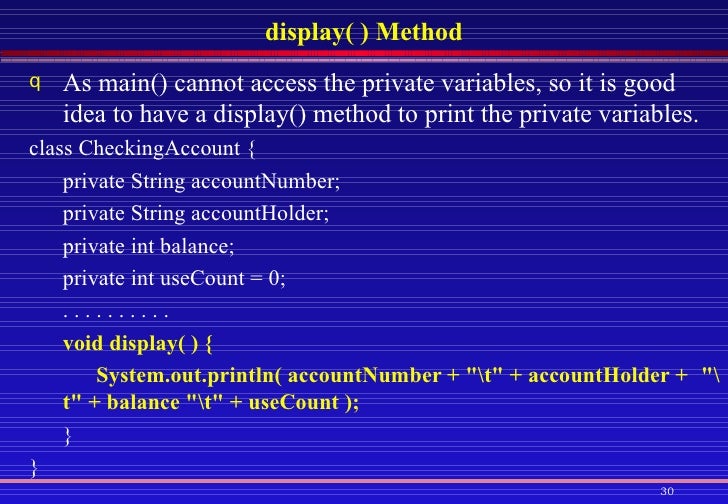 display( ) Method

q As main() cannot access the private variables, so it is good idea to have a display() method to print the private variables.

class CheckingAccount {

private String accountNumber;

private String accountHolder;

private int balance;

private int useCount = 0;

. . . . . . . . . .

void display( ) {

System.out.println( accountNumber + "\t" + accountHolder + "\t" + balance "\t" + useCount );

}

}

30